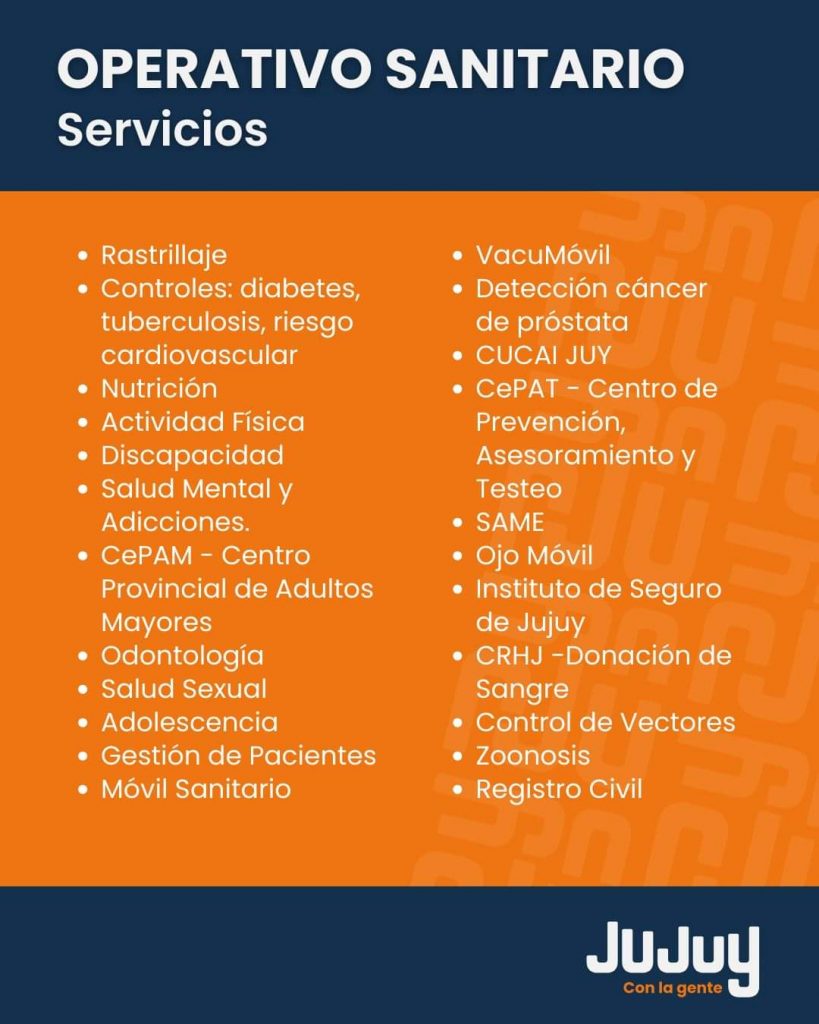 OPERATIVO SANITARIO
Servicios

- Rastrillaje
- Controles: diabetes, tuberculosis, riesgo cardiovascular
- Nutrición
- Actividad Física
- Discapacidad
- Salud Mental y Adicciones.
- CePAM - Centro Provincial de Adultos Mayores
- Odontología
- Salud Sexual
- Adolescencia
- Gestión de Pacientes
- Móvil Sanitario

- VacuMóvil
- Detección cáncer de próstata
- CUCAI JUY
- CePAT - Centro de Prevención, Asesoramiento y Testeo
- SAME
- Ojo Móvil
- Instituto de Seguro de Jujuy
- CRHJ -Donación de Sangre
- Control de Vectores
- Zoonosis
- Registro Civil

Jujuy
Con la gente